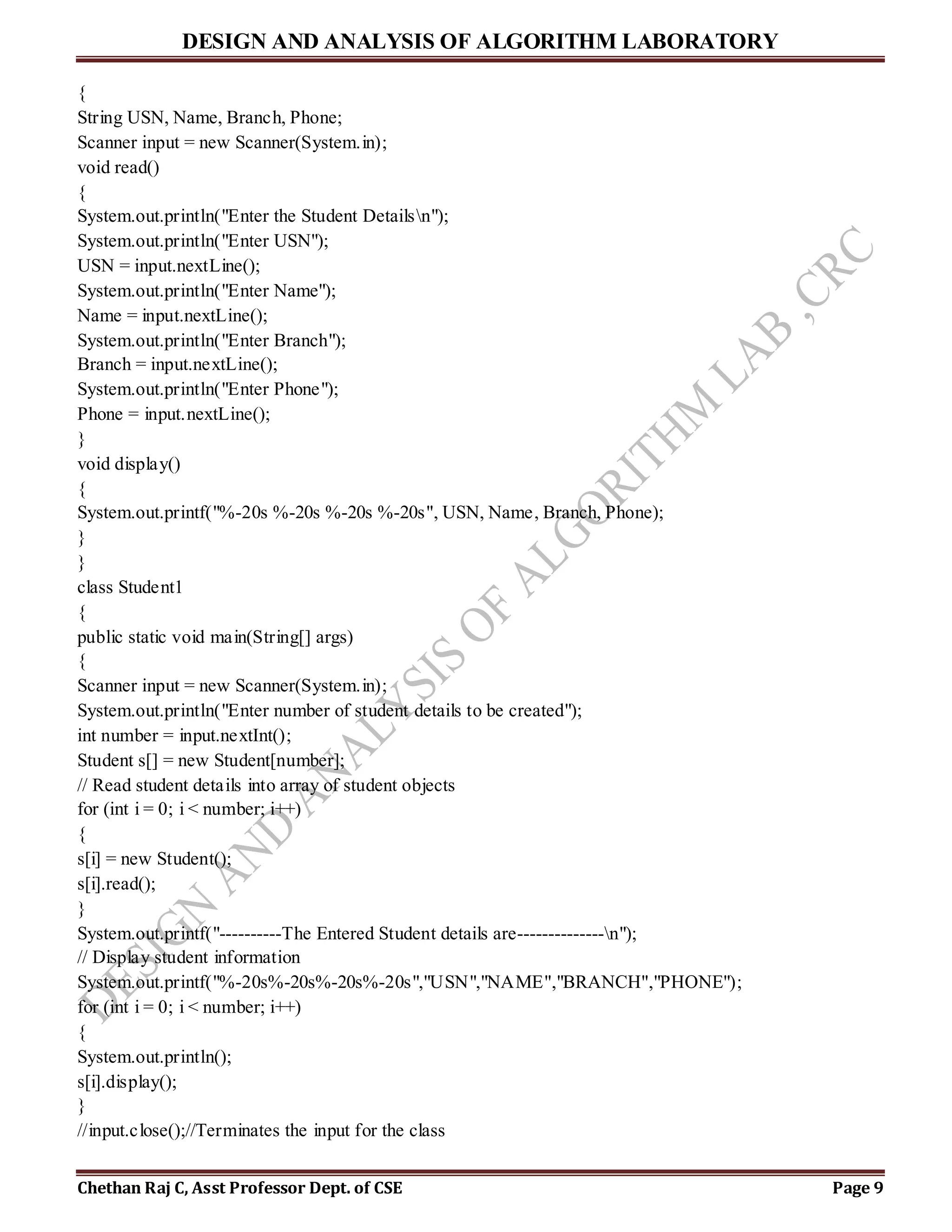 DESIGN AND ANALYSIS OF ALGORITHM LABORATORY

{
String USN, Name, Branch, Phone;
Scanner input = new Scanner(System.in);
void read()
{
System.out.println("Enter the Student Details\n");
System.out.println("Enter USN");
USN = input.nextLine();
System.out.println("Enter Name");
Name = input.nextLine();
System.out.println("Enter Branch");
Branch = input.nextLine();
System.out.println("Enter Phone");
Phone = input.nextLine();
}
void display()
{
System.out.printf("%-20s %-20s %-20s %-20s", USN, Name, Branch, Phone);
}
}
class Student1
{
public static void main(String[] args)
{
Scanner input = new Scanner(System.in);
System.out.println("Enter number of student details to be created");
int number = input.nextInt();
Student s[] = new Student[number];
// Read student details into array of student objects
for (int i = 0; i < number; i++)
{
s[i] = new Student();
s[i].read();
}
System.out.printf("----------The Entered Student details are--------------\n");
// Display student information
System.out.printf("%-20s%-20s%-20s%-20s","USN","NAME","BRANCH","PHONE");
for (int i = 0; i < number; i++)
{
System.out.println();
s[i].display();
}
//input.close();//Terminates the input for the class

DESIGN AND ANALYSIS OF ALGORITHM LAB ,CRC

Chethan Raj C, Asst Professor Dept. of CSE Page 9